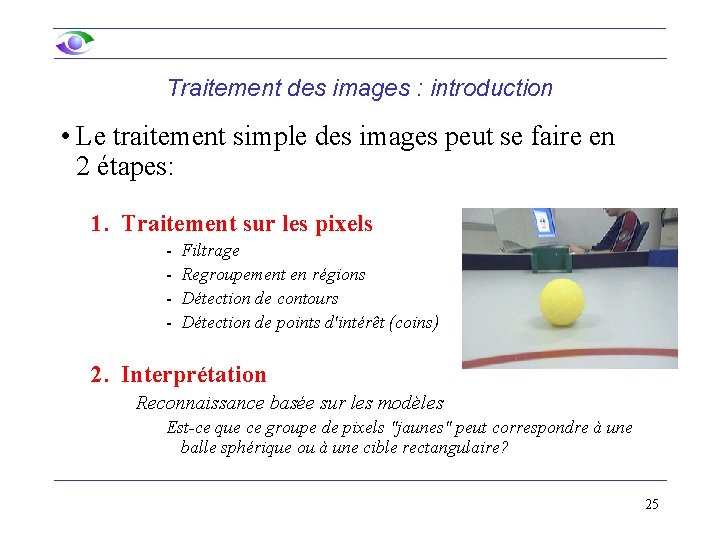 Traitement des images : introduction

• Le traitement simple des images peut se faire en 2 étapes:

1. Traitement sur les pixels
- Filtrage
- Regroupement en régions
- Détection de contours
- Détection de points d'intérêt (coins)

2. Interprétation
Reconnaissance basée sur les modèles
Est-ce que ce groupe de pixels "jaunes" peut correspondre à une balle sphérique ou à une cible rectangulaire?

25